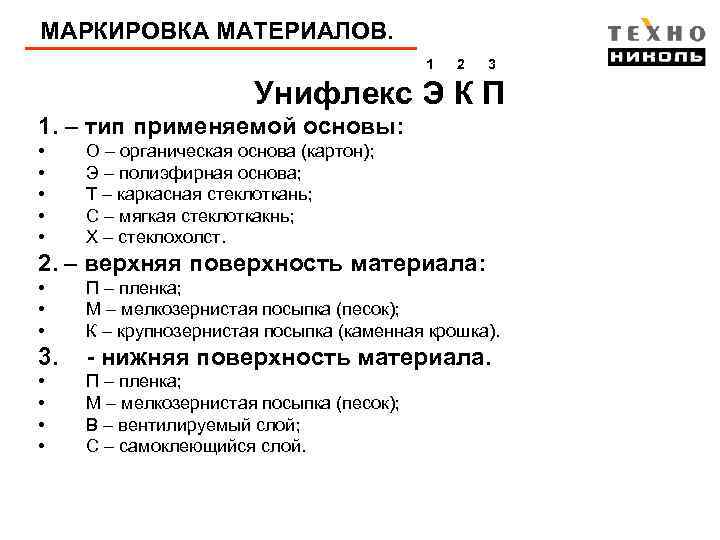 МАРКИРОВКА МАТЕРИАЛОВ.

ТЕХНО НИКОЛЬ

1 2 3

Унифлекс Э К П

1. – тип применяемой основы:
• О – органическая основа (картон);
• Э – полиэфирная основа;
• Т – каркасная стеклоткань;
• С – мягкая стеклоткакнь;
• Х – стеклохолст.

2. – верхняя поверхность материала:
• П – пленка;
• М – мелкозернистая посыпка (песок);
• К – крупнозернистая посыпка (каменная крошка).

3. - нижняя поверхность материала.
• П – пленка;
• М – мелкозернистая посыпка (песок);
• В – вентилируемый слой;
• С – самоклеющийся слой.